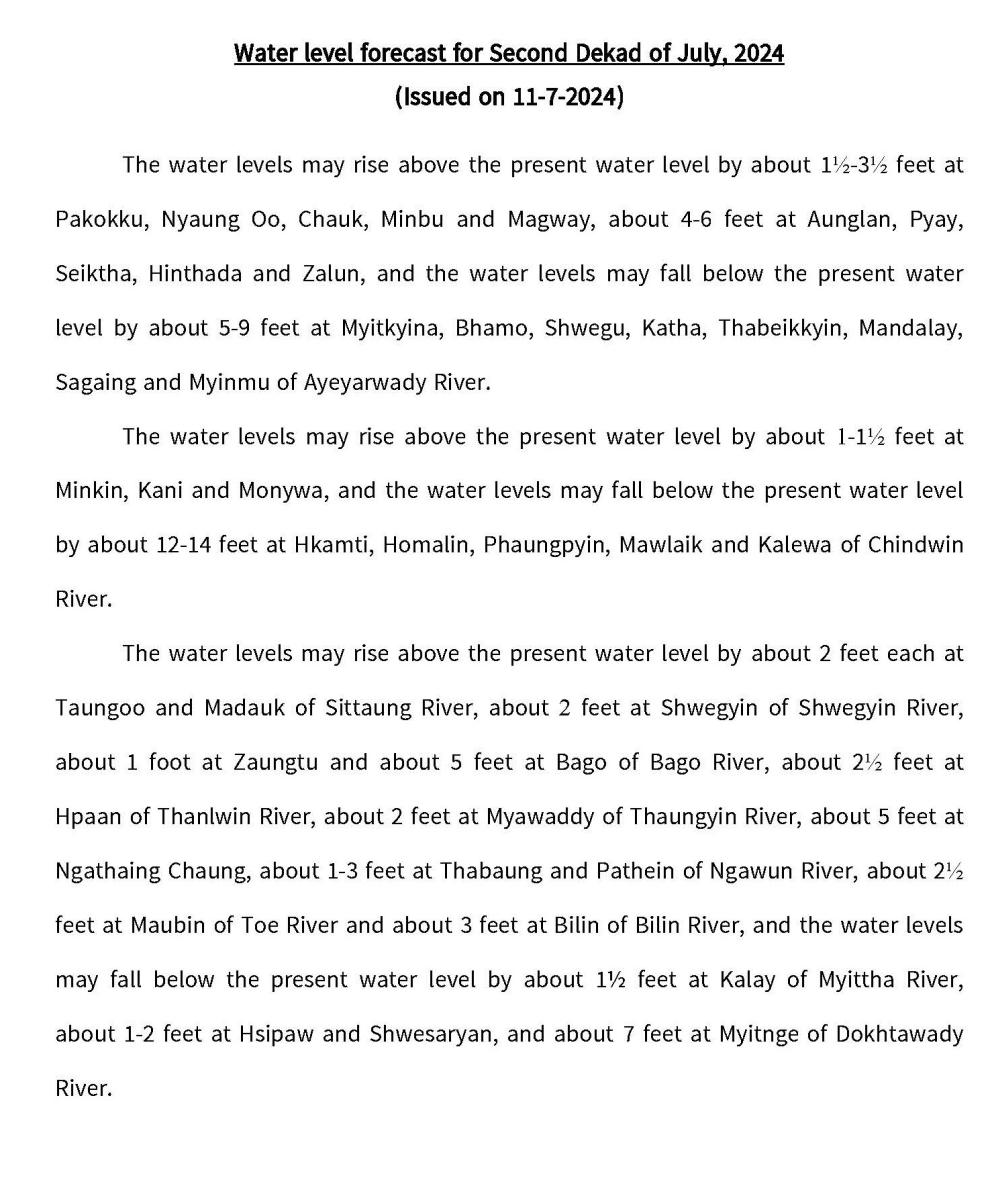 Water level forecast for Second Dekad of July, 2024
(Issued on 11-7-2024)

The water levels may rise above the present water level by about 1½-3½ feet at Pakokku, Nyaung Oo, Chauk, Minbu and Magway, about 4-6 feet at Aunglan, Pyay, Seiktha, Hinthada and Zalun, and the water levels may fall below the present water level by about 5-9 feet at Myitkyina, Bhamo, Shwegu, Katha, Thabeikkyin, Mandalay, Sagaing and Myinmu of Ayeyarwady River.

The water levels may rise above the present water level by about 1-1½ feet at Minkin, Kani and Monywa, and the water levels may fall below the present water level by about 12-14 feet at Hkamti, Homalin, Phaungpyin, Mawlaik and Kalewa of Chindwin River.

The water levels may rise above the present water level by about 2 feet each at Taungoo and Madauk of Sittaung River, about 2 feet at Shwegyin of Shwegyin River, about 1 foot at Zaungtu and about 5 feet at Bago of Bago River, about 2½ feet at Hpaan of Thanlwin River, about 2 feet at Myawaddy of Thaungyin River, about 5 feet at Ngathaing Chaung, about 1-3 feet at Thabaung and Pathein of Ngawun River, about 2½ feet at Maubin of Toe River and about 3 feet at Bilin of Bilin River, and the water levels may fall below the present water level by about 1½ feet at Kalay of Myittha River, about 1-2 feet at Hsipaw and Shwesaryan, and about 7 feet at Myitnge of Dokhtawady River.